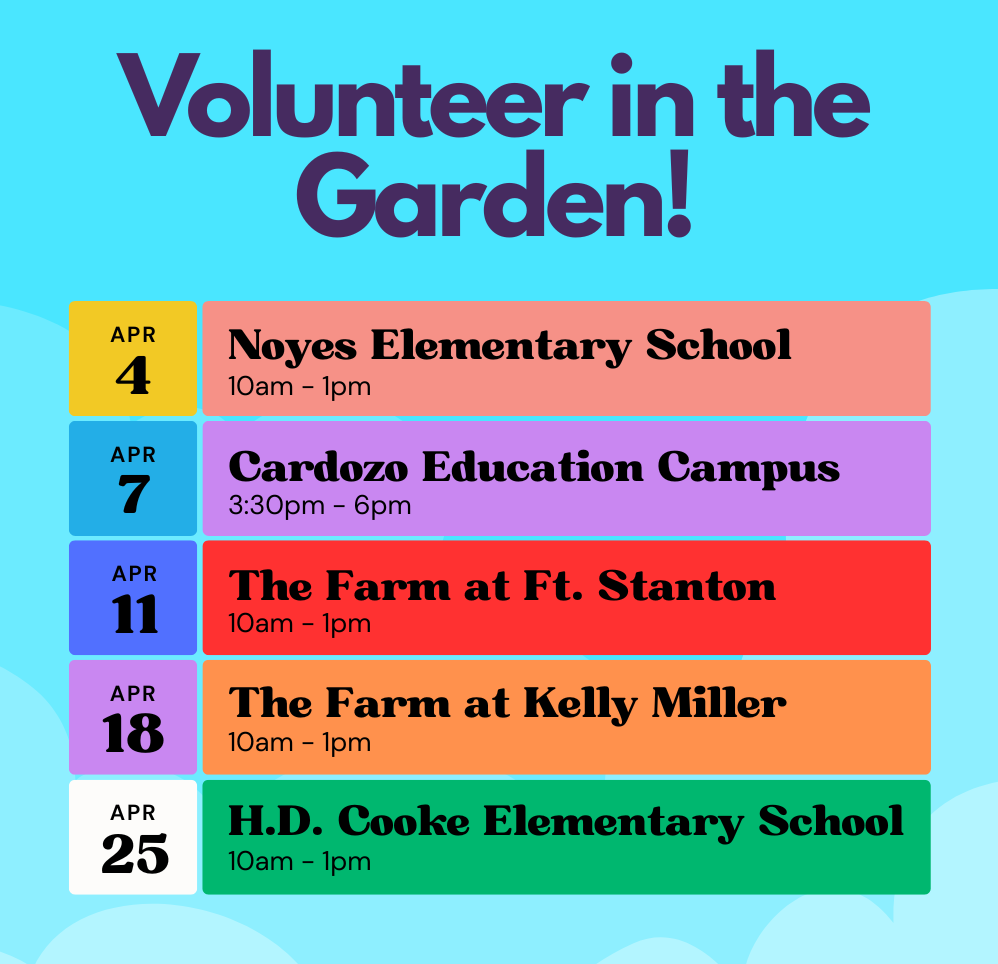 Volunteer in the Garden!

APR
4

Noyes Elementary School
10am - 1pm

APR
7

Cardozo Education Campus
3:30pm - 6pm

APR
11

The Farm at Ft. Stanton
10am - 1pm

APR
18

The Farm at Kelly Miller
10am - 1pm

APR
25

H.D. Cooke Elementary School
10am - 1pm